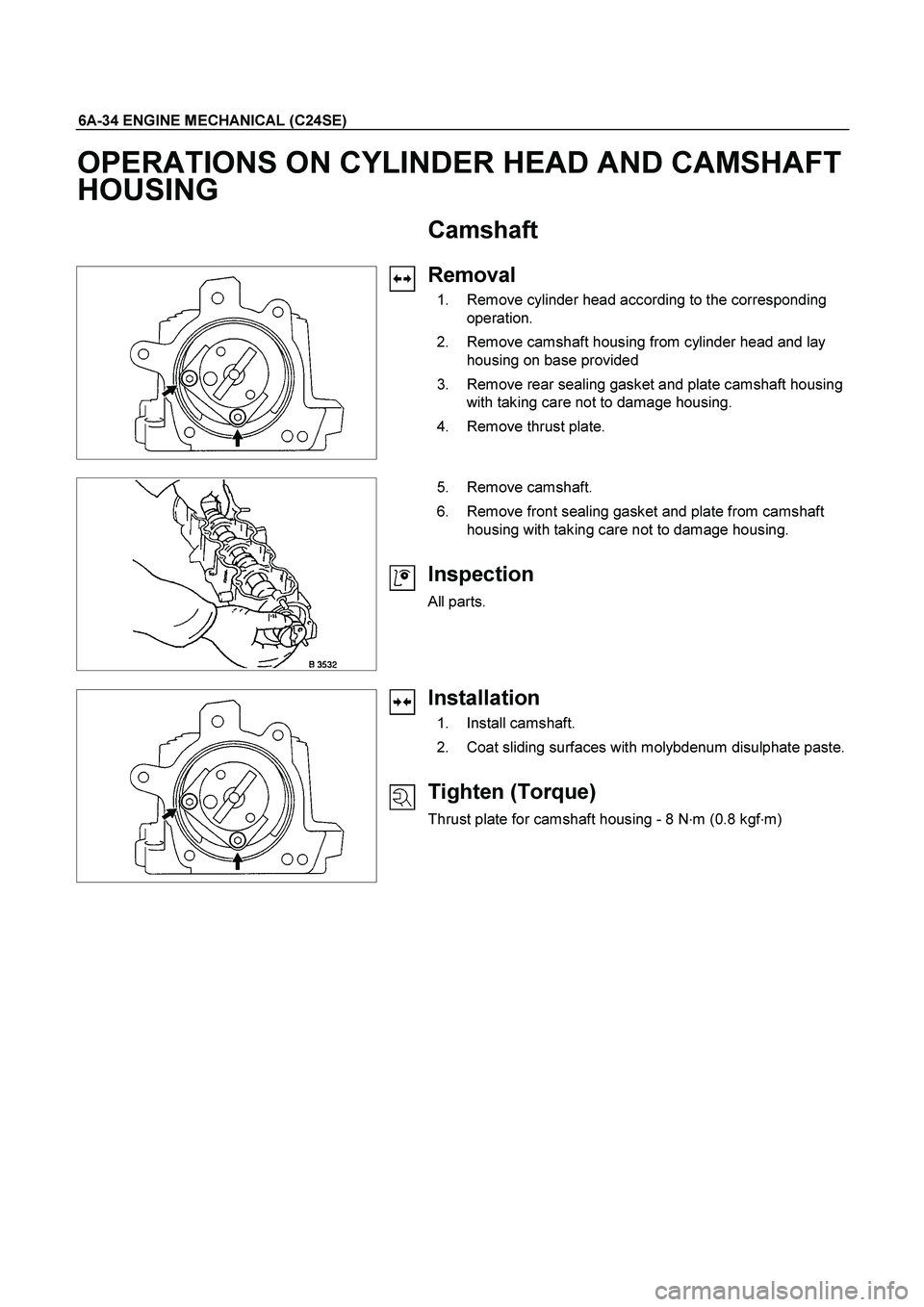 6A-34 ENGINE MECHANICAL (C24SE)

OPERATIONS ON CYLINDER HEAD AND CAMSHAFT HOUSING

Camshaft

Removal

1. Remove cylinder head according to the corresponding operation.

2. Remove camshaft housing from cylinder head and lay housing on base provided

3. Remove rear sealing gasket and plate camshaft housing with taking care not to damage housing.

4. Remove thrust plate.

5. Remove camshaft.

6. Remove front sealing gasket and plate from camshaft housing with taking care not to damage housing.

B 3532

Inspection

All parts.

Installation

1. Install camshaft.

2. Coat sliding surfaces with molybdenum disulphate paste.

Tighten (Torque)

Thrust plate for camshaft housing - 8 N·m (0.8 kgf·m)

carmanualsonline.info